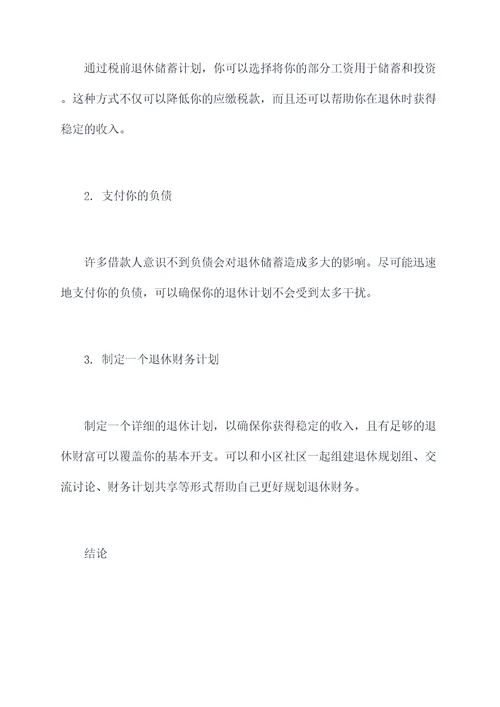 通过税前退休储蓄计划，你可以选择将你的部分工资用于储蓄和投资。这种方式不仅可以降低你的应缴税款，而且还可以帮助你在退休时获得稳定的收入。

2. 支付你的负债

许多借款人意识不到负债会对退休储蓄造成多大的影响。尽可能迅速地支付你的负债，可以确保你的退休计划不会受到太多干扰。

3. 制定一个退休财务计划

制定一个详细的退休计划，以确保你获得稳定的收入，且有足够的退休财富可以覆盖你的基本开支。可以和小区社区一起组建退休规划组、交流讨论、财务计划共享等形式帮助自己更好规划退休财务。

结论